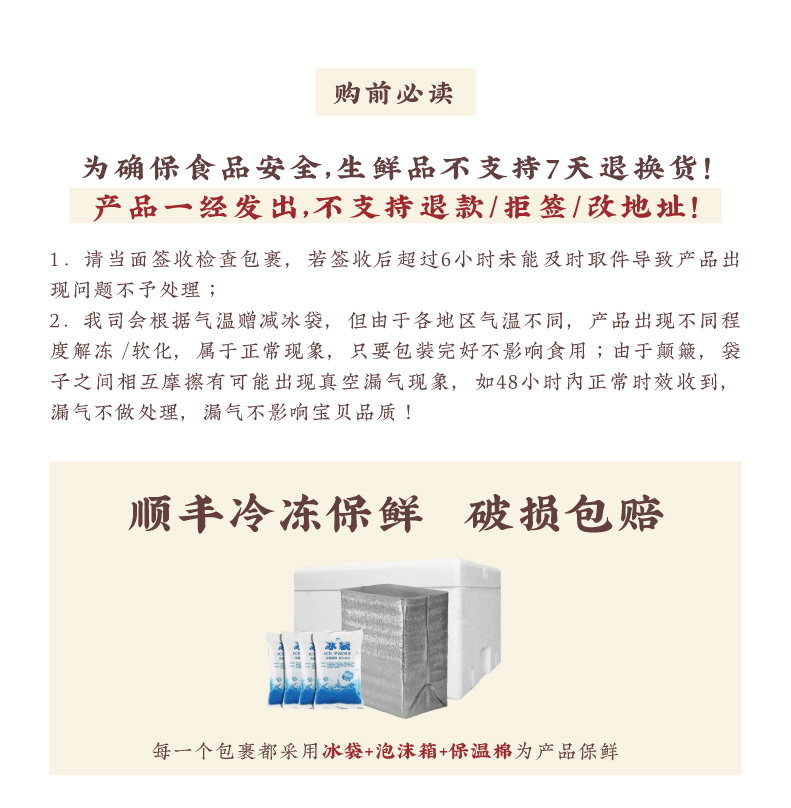 购前必读

为确保食品安全,生鲜品不支持7天退换货!

产品一经发出,不支持退款/拒签/改地址!

1.请当面签收检查包裹，若签收后超过6小时未能及时取件导致产品出现问题不予处理；

2.我司会根据气温赠减冰袋，但由于各地区气温不同，产品出现不同程度解冻/软化，属于正常现象，只要包装完好不影响食用；由于颠簸，袋子之间相互摩擦有可能出现真空漏气现象，如48小时内正常时效收到，漏气不做处理，漏气不影响宝贝品质！

顺丰冷冻保鲜 破损包赔

冰袋
ICE PACKS

每一个包裹都采用冰袋+泡沫箱+保温棉为产品保鲜